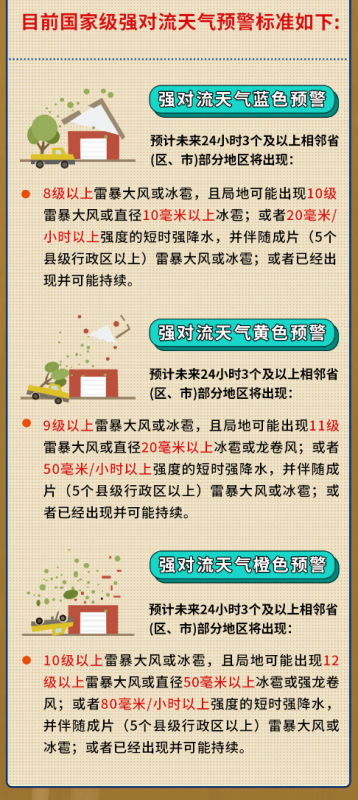 目前国家级强对流天气预警标准如下:

强对流天气蓝色预警

预计未来24小时3个及以上相邻省(区、市)部分地区将出现:

8级以上雷暴大风或冰雹，且局地可能出现10级雷暴大风或直径10毫米以上冰雹；或者20毫米/小时以上强度的短时强降水，并伴随成片（5个县级行政区以上）雷暴大风或冰雹；或者已经出现并可能持续。

强对流天气黄色预警

预计未来24小时3个及以上相邻省(区、市)部分地区将出现:

9级以上雷暴大风或冰雹，且局地可能出现11级雷暴大风或直径20毫米以上冰雹或龙卷风；或者50毫米/小时以上强度的短时强降水，并伴随成片（5个县级行政区以上）雷暴大风或冰雹；或者已经出现并可能持续。

强对流天气橙色预警

预计未来24小时3个及以上相邻省(区、市)部分地区将出现:

10级以上雷暴大风或冰雹，且局地可能出现12级以上雷暴大风或直径50毫米以上冰雹或强龙卷风；或者80毫米/小时以上强度的短时强降水，并伴随成片（5个县级行政区以上）雷暴大风或冰雹；或者已经出现并可能持续。